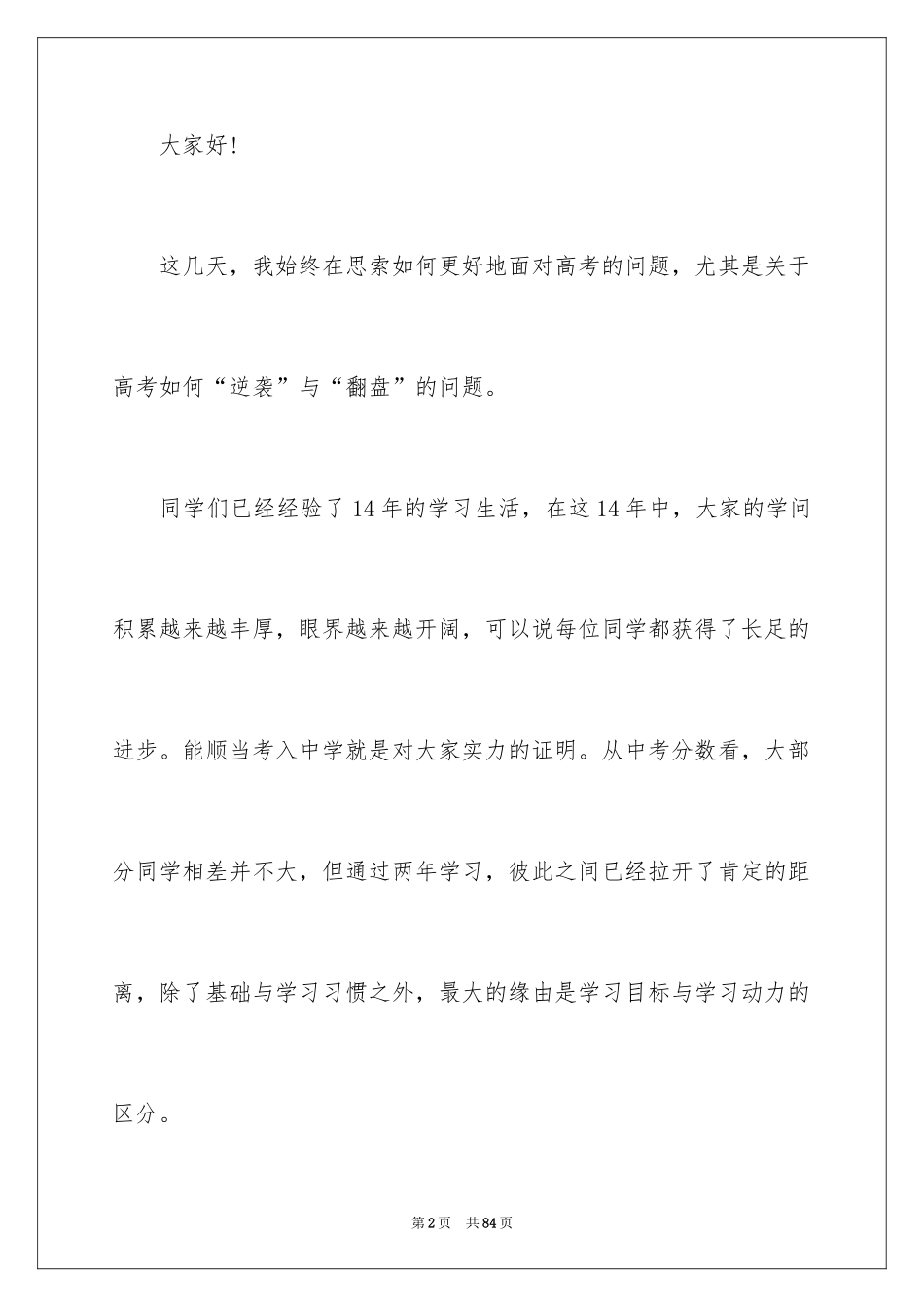 大家好！

这几天，我始终在思索如何更好地面对高考的问题，尤其是关于高考如何“逆袭”与“翻盘”的问题。

同学们已经经验了14年的学习生活，在这14年中，大家的学问积累越来越丰厚，眼界越来越开阔，可以说每位同学都获得了长足的进步。能顺当考入中学就是对大家实力的证明。从中考分数看，大部分同学相差并不大，但通过两年学习，彼此之间已经拉开了肯定的距离，除了基础与学习习惯之外，最大的缘由是学习目标与学习动力的区分。

第2页 共84页